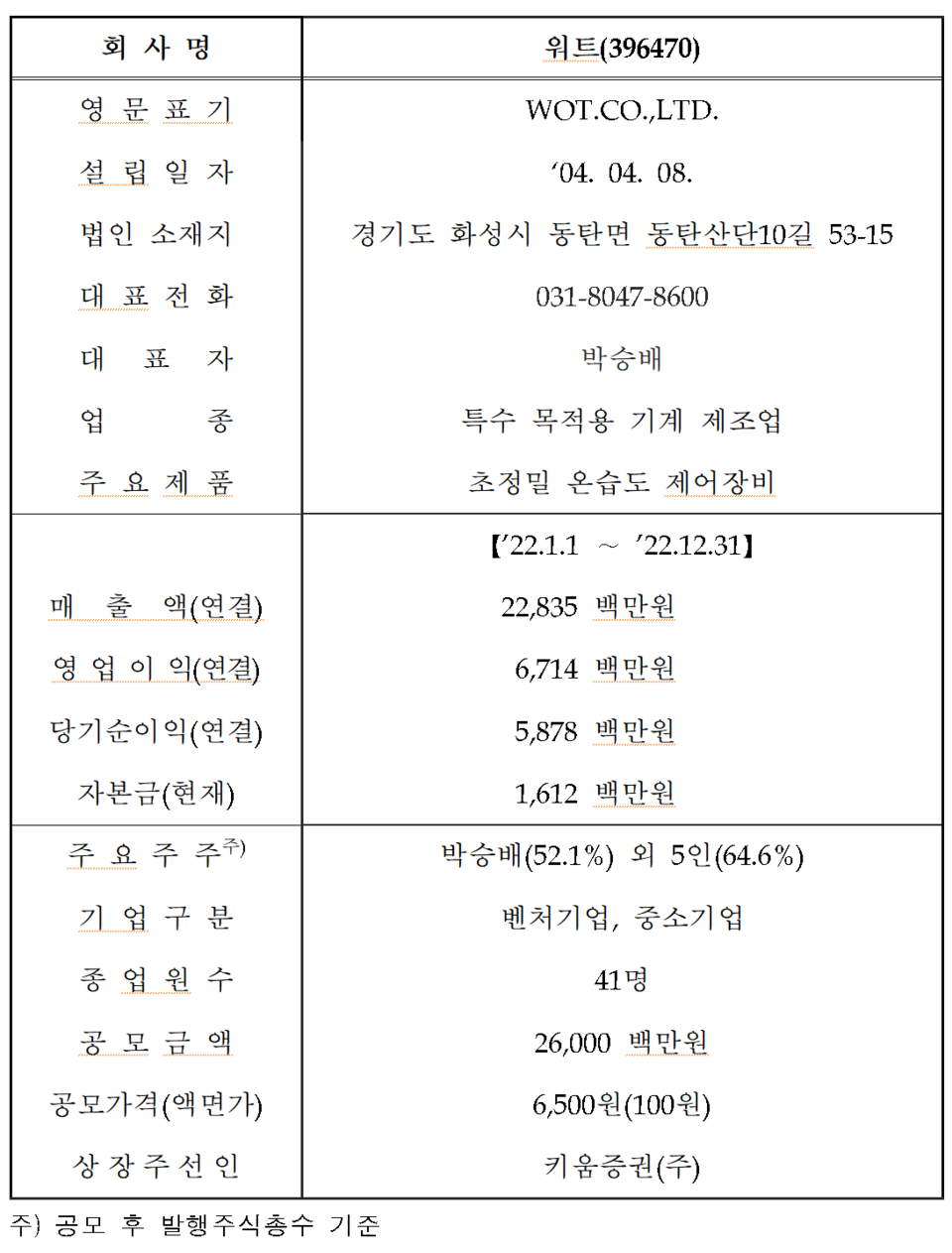 | 회 사 명 | 워트(396470) |
|---|---|
| 영 문 표 기 | WOT.CO.,LTD. |
| 설 립 일 자 | ‘04. 04. 08. |
| 법인 소재지 | 경기도 화성시 동탄면 동탄산단10길 53-15 |
| 대 표 전 화 | 031-8047-8600 |
| 대 표 자 | 박승배 |
| 업 종 | 특수 목적용 기계 제조업 |
| 주 요 제 품 | 초정밀 온습도 제어장비 |
| | 【’22.1.1 ～ ’22.12.31】 |
| 매 출 액(연결) | 22,835 백만원 |
| 영 업 이 익(연결) | 6,714 백만원 |
| 당기순이익(연결) | 5,878 백만원 |
| 자본금(현재) | 1,612 백만원 |
| 주 요 주 주$^{주)}$ | 박승배(52.1%) 외 5인(64.6%) |
| 기 업 구 분 | 벤처기업, 중소기업 |
| 종 업 원 수 | 41명 |
| 공 모 금 액 | 26,000 백만원 |
| 공모가격(액면가) | 6,500원(100원) |
| 상 장 주 선 인 | 키움증권(주) |

주) 공모 후 발행주식총수 기준